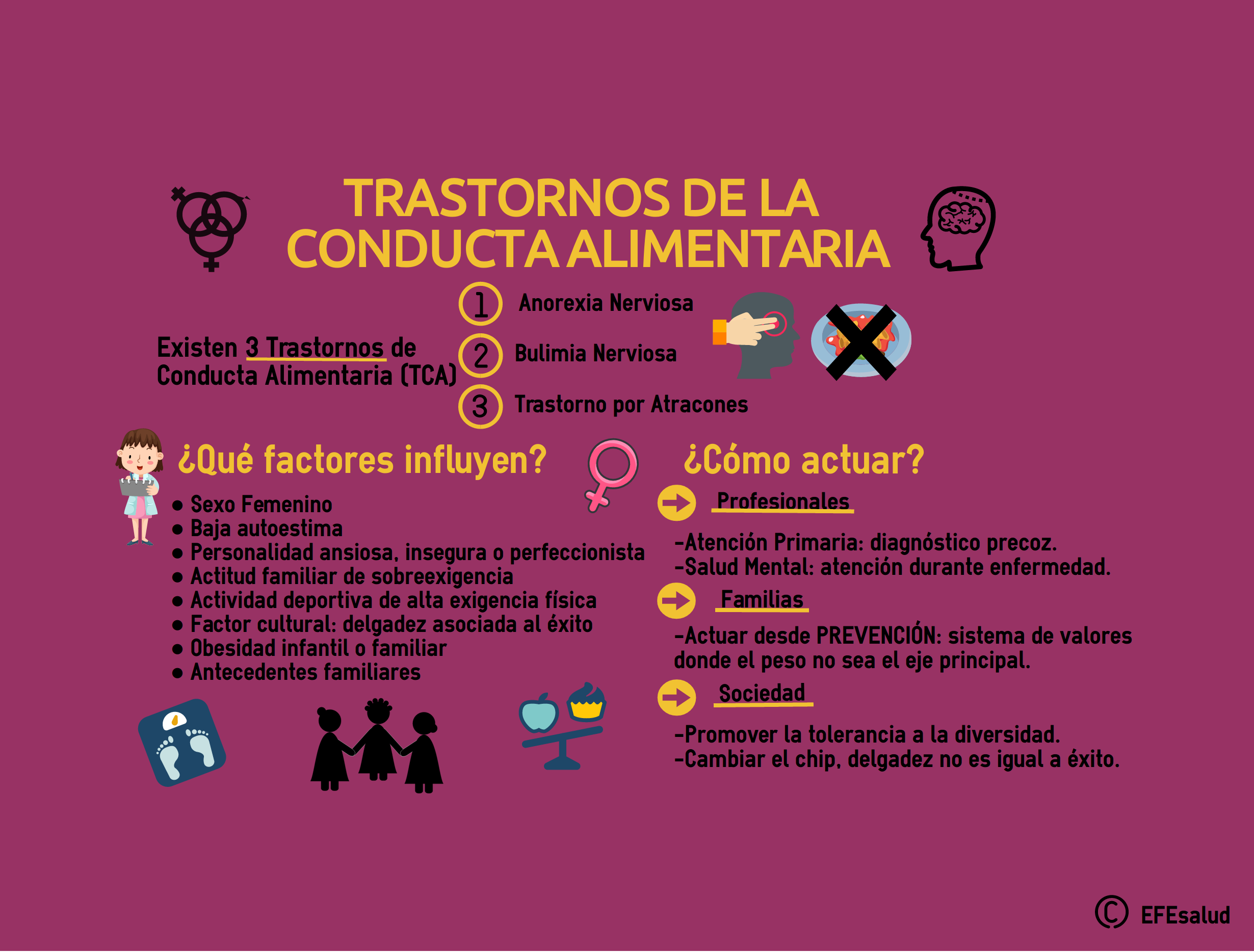 TRASTORNOS DE LA CONDUCTA ALIMENTARIA

Existen 3 Trastornos de Conducta Alimentaria (TCA)

1 Anorexia Nerviosa
2 Bulimia Nerviosa
3 Trastorno por Atracones

¿Qué factores influyen?

- Sexo Femenino
- Baja autoestima
- Personalidad ansiosa, insegura o perfeccionista
- Actitud familiar de sobreexigencia
- Actividad deportiva de alta exigencia física
- Factor cultural: delgadez asociada al éxito
- Obesidad infantil o familiar
- Antecedentes familiares

¿Cómo actuar?

Profesionales

-Atención Primaria: diagnóstico precoz.
-Salud Mental: atención durante enfermedad.

Familias

-Actuar desde PREVENCIÓN: sistema de valores donde el peso no sea el eje principal.

Sociedad

-Promover la tolerancia a la diversidad.
-Cambiar el chip, delgadez no es igual a éxito.

© EFEsalud